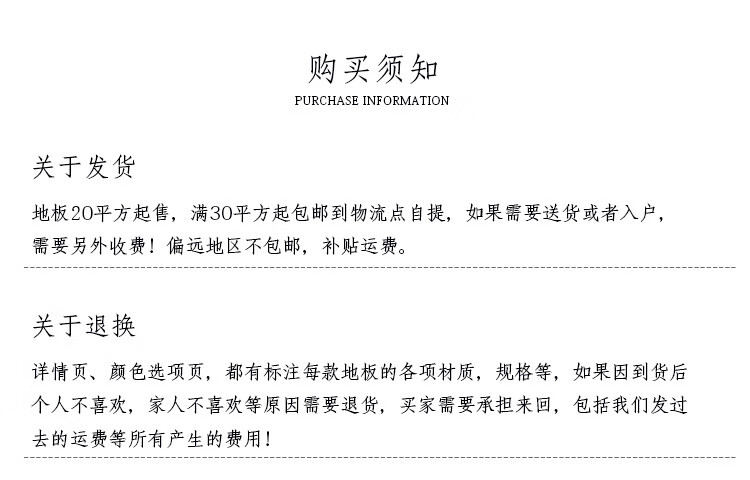 购买须知

PURCHASE INFORMATION

关于发货

地板20平方起售，满30平方起包邮到物流点自提，如果需要送货或者入户，需要另外收费！偏远地区不包邮，补贴运费。

关于退换

详情页、颜色选项页，都有标注每款地板的各项材质，规格等，如果因到货后个人不喜欢，家人不喜欢等原因需要退货，买家需要承担来回，包括我们发过去的运费等所有产生的费用！